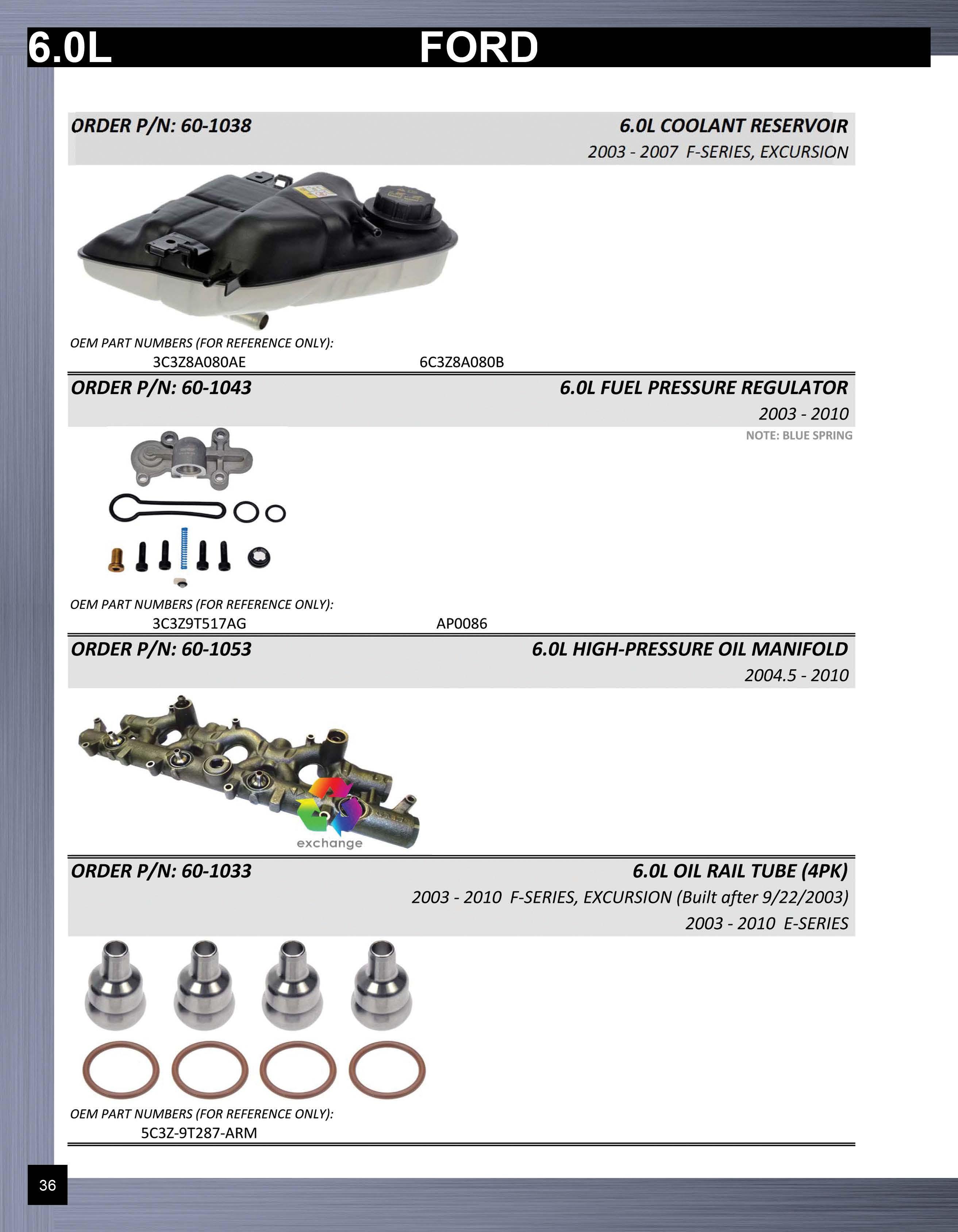 6.0L FORD

ORDER P/N: 60-1038

6.0L COOLANT RESERVOIR
2003 - 2007 F-SERIES, EXCURSION

OEM PART NUMBERS (FOR REFERENCE ONLY):
3C3Z8A080AE 6C3Z8A080B

ORDER P/N: 60-1043

6.0L FUEL PRESSURE REGULATOR
2003 - 2010
NOTE: BLUE SPRING

OEM PART NUMBERS (FOR REFERENCE ONLY):
3C3Z9T517AG AP0086

ORDER P/N: 60-1053

6.0L HIGH-PRESSURE OIL MANIFOLD
2004.5 - 2010

exchange

ORDER P/N: 60-1033

6.0L OIL RAIL TUBE (4PK)
2003 - 2010 F-SERIES, EXCURSION (Built after 9/22/2003)
2003 - 2010 E-SERIES

OEM PART NUMBERS (FOR REFERENCE ONLY):
5C3Z-9T287-ARM

36